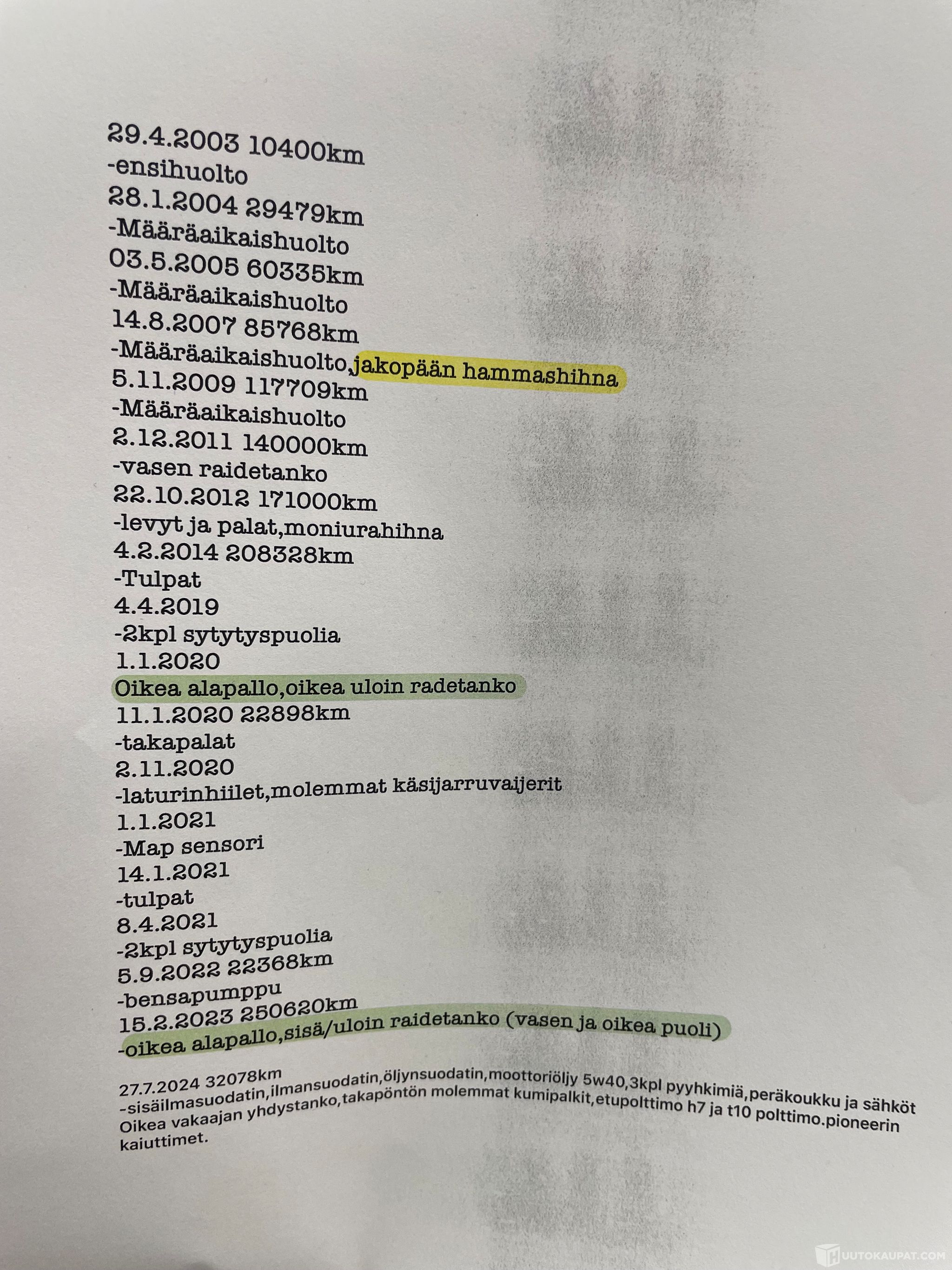 29.4.2003 10400km
-ensihuolto
28.1.2004 29479km
-Määräaikaishuolto
03.5.2005 60335km
-Määräaikaishuolto
14.8.2007 85768km
-Määräaikaishuolto,jakopään hammashihna
5.11.2009 117709km
-Määräaikaishuolto
2.12.2011 140000km
-vasen raidetanko
22.10.2012 171000km
-levyt ja palat,moniurahihna
4.2.2014 208328km
-Tulpat
4.4.2019
-2kpl sytytyspuolia
1.1.2020
Oikea alapallo,oikea uloin radetanko
11.1.2020 22898km
-takapalat
2.11.2020
-laturinhiilet,molemmat käsijarruvaijerit
1.1.2021
-Map sensori
14.1.2021
-tulpat
8.4.2021
-2kpl sytytyspuolia
5.9.2022 22368km
-bensapumppu
15.2.2023 250620km
-oikea alapallo,sisä/uloin raidetanko (vasen ja oikea puoli)

27.7.2024 32078km
-sisäilmasuodatin,ilmansuodatin,öljynsuodatin,moottoriöljy 5w40,3kpl pyyhkimiä,peräkoukku ja sähköt
Oikea vakaajan yhdystanko,takapöntön molemmat kumipalkit,etupolttimo h7 ja t10 polttimo.pioneerin kaiuttimet.

HUUTOKAUPAT.COM